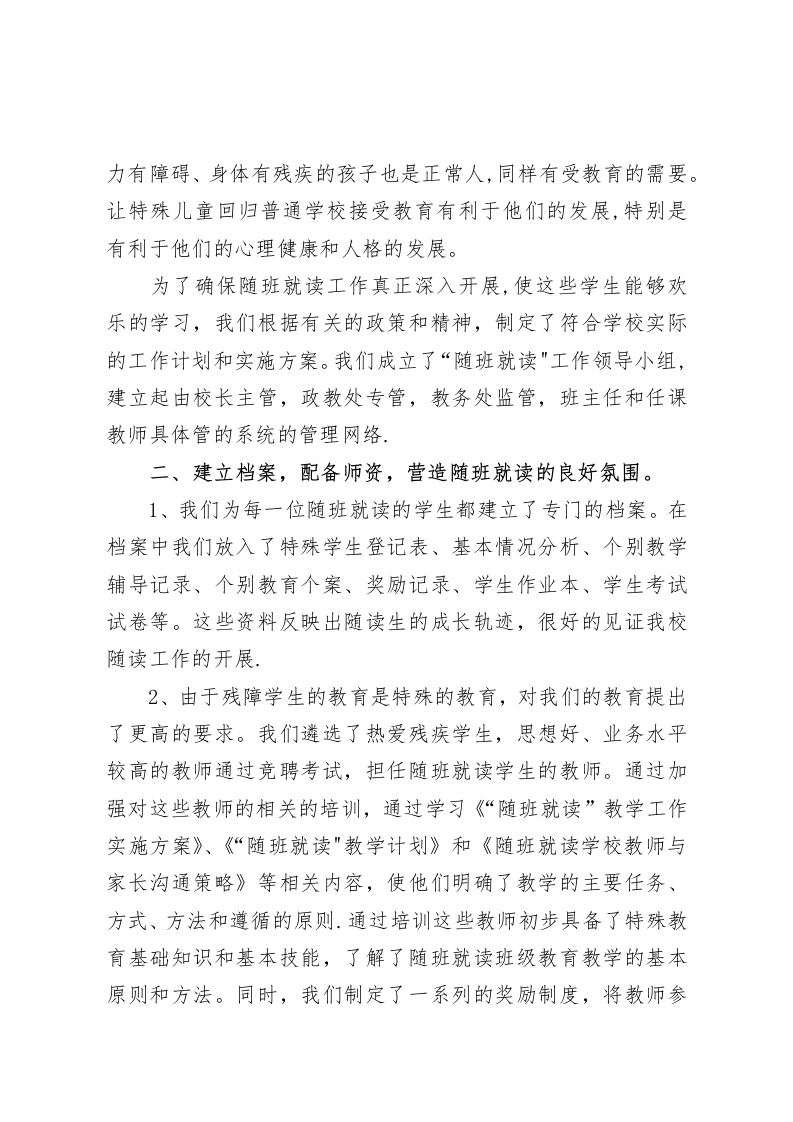 力有障碍、身体有残疾的孩子也是正常人,同样有受教育的需要。让特殊儿童回归普通学校接受教育有利于他们的发展,特别是有利于他们的心理健康和人格的发展。

为了确保随班就读工作真正深入开展,使这些学生能够欢乐的学习，我们根据有关的政策和精神，制定了符合学校实际的工作计划和实施方案。我们成立了“随班就读"工作领导小组，建立起由校长主管，政教处专管，教务处监管，班主任和任课教师具体管的系统的管理网络.

二、建立档案，配备师资，营造随班就读的良好氛围。

1、我们为每一位随班就读的学生都建立了专门的档案。在档案中我们放入了特殊学生登记表、基本情况分析、个别教学辅导记录、个别教育个案、奖励记录、学生作业本、学生考试试卷等。这些资料反映出随读生的成长轨迹，很好的见证我校随读工作的开展.

2、由于残障学生的教育是特殊的教育，对我们的教育提出了更高的要求。我们遴选了热爱残疾学生，思想好、业务水平较高的教师通过竞聘考试，担任随班就读学生的教师。通过加强对这些教师的相关的培训，通过学习《“随班就读”教学工作实施方案》、《“随班就读"教学计划》和《随班就读学校教师与家长沟通策略》等相关内容，使他们明确了教学的主要任务、方式、方法和遵循的原则.通过培训这些教师初步具备了特殊教育基础知识和基本技能，了解了随班就读班级教育教学的基本原则和方法。同时，我们制定了一系列的奖励制度，将教师参